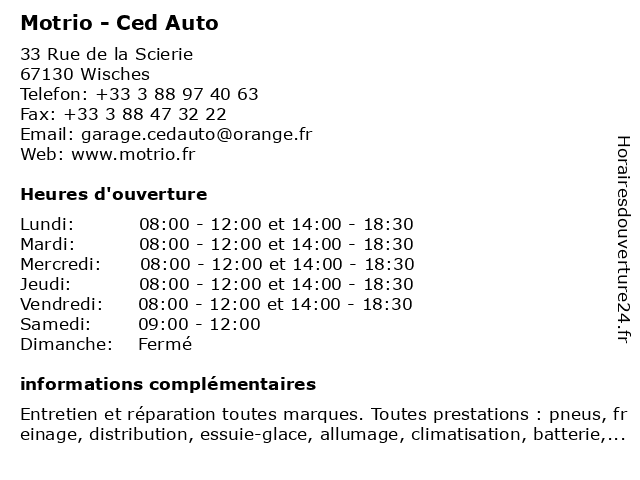 Motrio - Ced Auto

33 Rue de la Scierie
67130 Wisches
Telefon: +33 3 88 97 40 63
Fax: +33 3 88 47 32 22
Email: garage.cedauto@orange.fr
Web: www.motrio.fr

Heures d'ouverture

| Lundi: | 08:00 - 12:00 et 14:00 - 18:30 |
|---|---|
| Mardi: | 08:00 - 12:00 et 14:00 - 18:30 |
| Mercredi: | 08:00 - 12:00 et 14:00 - 18:30 |
| Jeudi: | 08:00 - 12:00 et 14:00 - 18:30 |
| Vendredi: | 08:00 - 12:00 et 14:00 - 18:30 |
| Samedi: | 09:00 - 12:00 |
| Dimanche: | Fermé |

informations complémentaires

Entretien et réparation toutes marques. Toutes prestations : pneus, freinage, distribution, essuie-glace, allumage, climatisation, batterie,...

Horairesdouverture24.fr